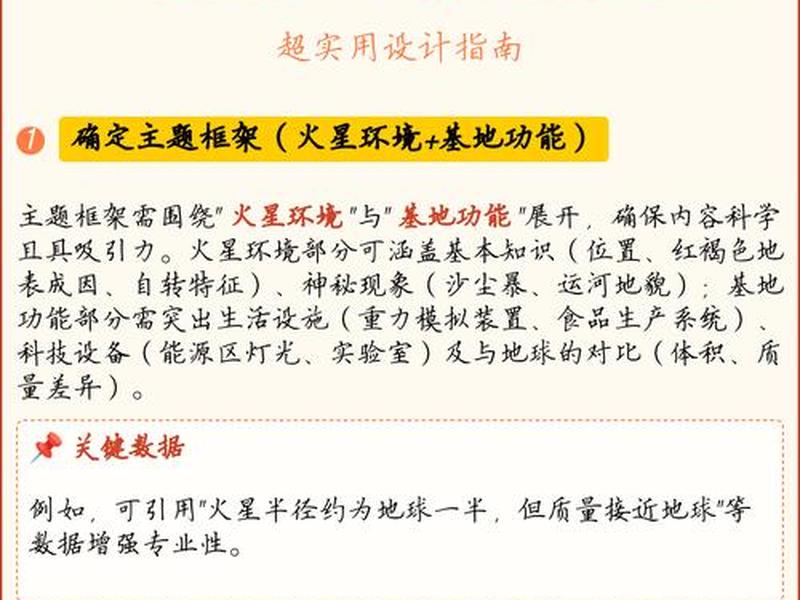 超实用设计指南

1 确定主题框架（火星环境+基地功能）

主题框架需围绕"火星环境"与"基地功能"展开，确保内容科学且具吸引力。火星环境部分可涵盖基本知识（位置、红褐色地表成因、自转特征）、神秘现象（沙尘暴、运河地貌）；基地功能部分需突出生活设施（重力模拟装置、食品生产系统）、科技设备（能源区灯光、实验室）及与地球的对比（体积、质量差异）。

📌 关键数据

例如，可引用"火星半径约为地球一半，但质量接近地球"等数据增强专业性。